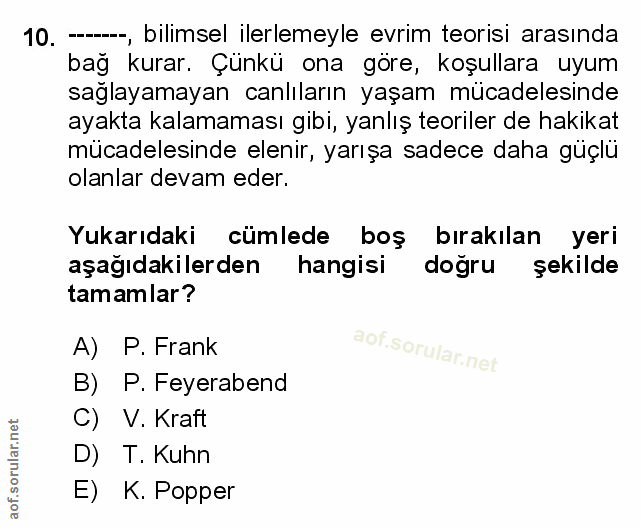 10. -------, bilimsel ilerlemeyle evrim teorisi arasında bağ kurar. Çünkü ona göre, koşullara uyum sağlayamayan canlıların yaşam mücadelesinde ayakta kalamaması gibi, yanlış teoriler de hakikat mücadelesinde elenir, yarışa sadece daha güçlü olanlar devam eder.

Yukarıdaki cümlede boş bırakılan yeri aşağıdakilerden hangisi doğru şekilde tamamlar?

A) P. Frank
B) P. Feyerabend
C) V. Kraft
D) T. Kuhn
E) K. Popper

aof.sorular.net